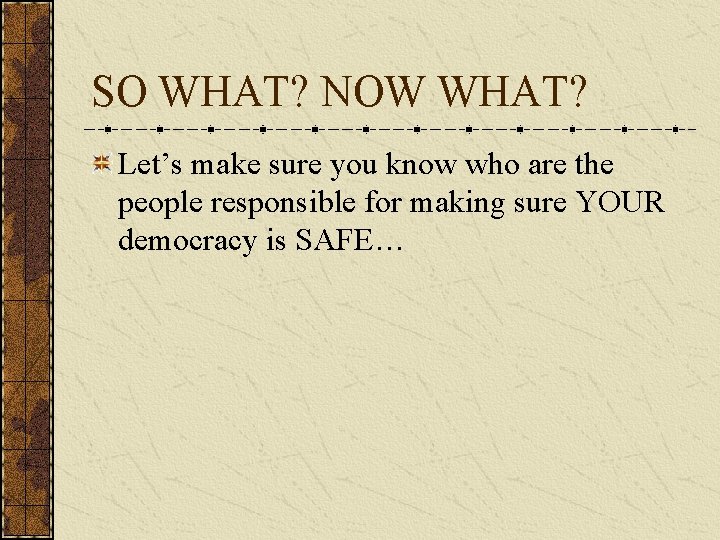 SO WHAT? NOW WHAT?

Let’s make sure you know who are the people responsible for making sure YOUR democracy is SAFE…